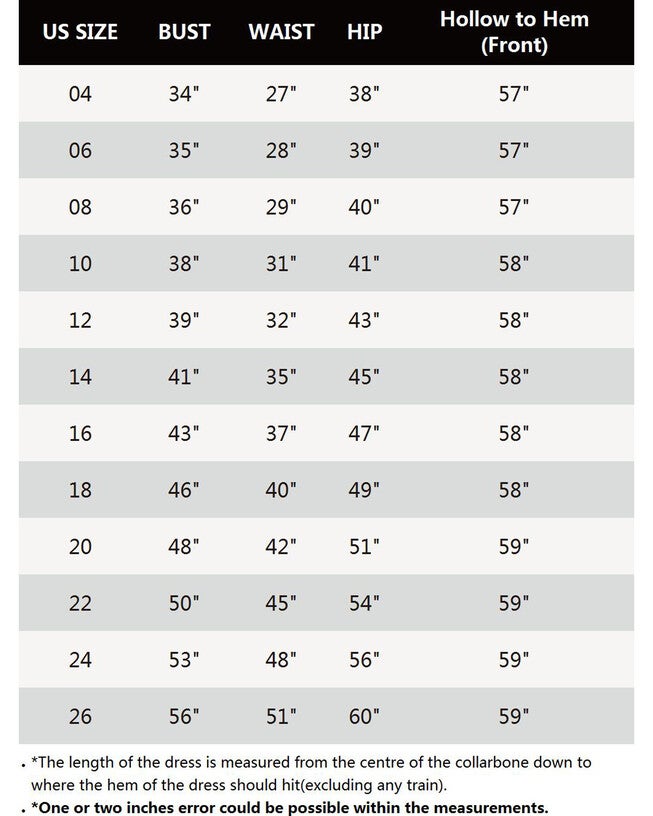 | US SIZE | BUST | WAIST | HIP | Hollow to Hem (Front) |
|---|---|---|---|---|
| 04 | 34" | 27" | 38" | 57" |
| 06 | 35" | 28" | 39" | 57" |
| 08 | 36" | 29" | 40" | 57" |
| 10 | 38" | 31" | 41" | 58" |
| 12 | 39" | 32" | 43" | 58" |
| 14 | 41" | 35" | 45" | 58" |
| 16 | 43" | 37" | 47" | 58" |
| 18 | 46" | 40" | 49" | 58" |
| 20 | 48" | 42" | 51" | 59" |
| 22 | 50" | 45" | 54" | 59" |
| 24 | 53" | 48" | 56" | 59" |
| 26 | 56" | 51" | 60" | 59" |

. *The length of the dress is measured from the centre of the collarbone down to where the hem of the dress should hit(excluding any train).

. *One or two inches error could be possible within the measurements.